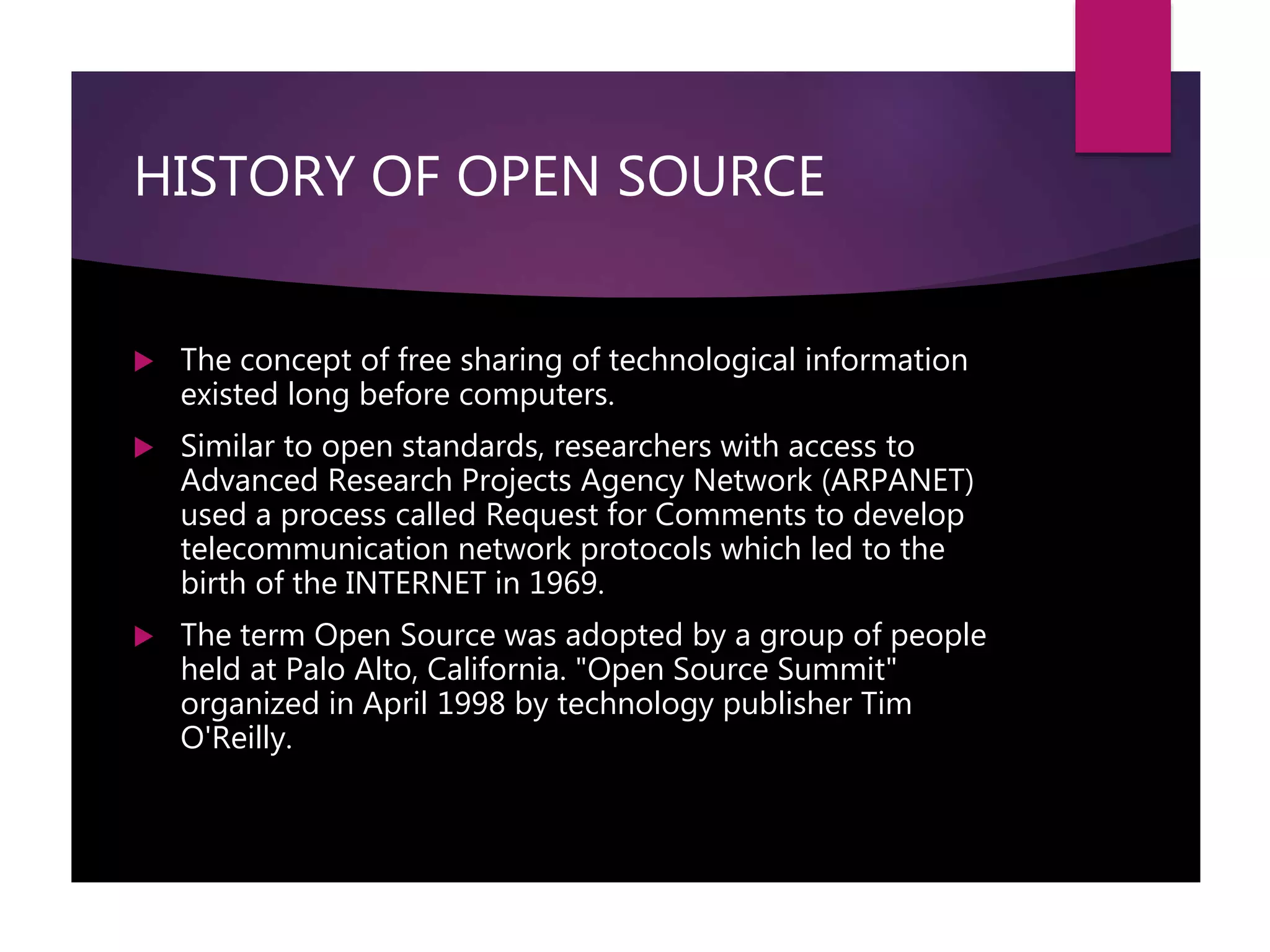 HISTORY OF OPEN SOURCE

▶ The concept of free sharing of technological information existed long before computers.

▶ Similar to open standards, researchers with access to Advanced Research Projects Agency Network (ARPANET) used a process called Request for Comments to develop telecommunication network protocols which led to the birth of the INTERNET in 1969.

▶ The term Open Source was adopted by a group of people held at Palo Alto, California. "Open Source Summit" organized in April 1998 by technology publisher Tim O'Reilly.